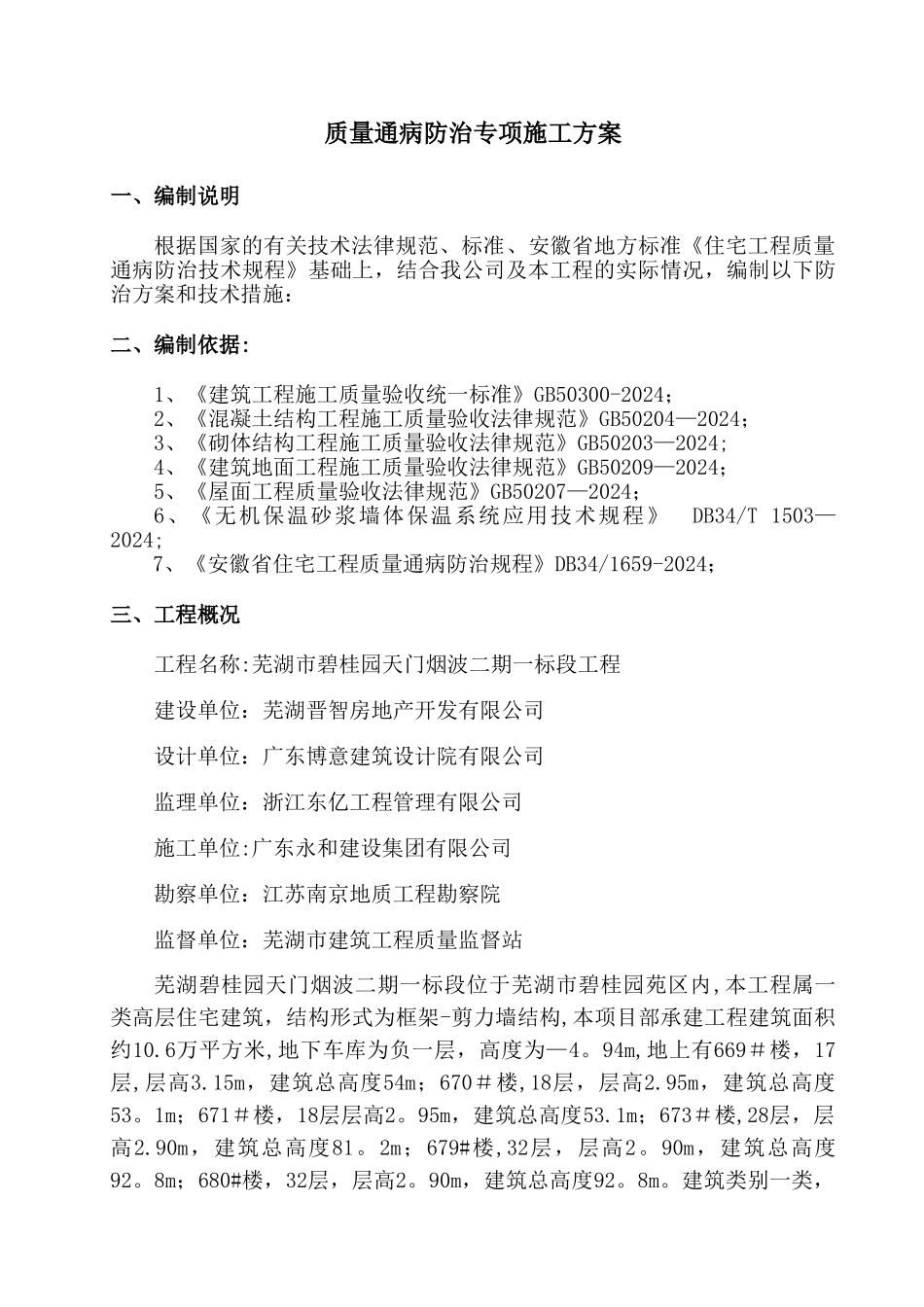 质量通病防治专项施工方案

一、编制说明

根据国家的有关技术法律规范、标准、安徽省地方标准《住宅工程质量通病防治技术规程》基础上，结合我公司及本工程的实际情况，编制以下防治方案和技术措施：

二、编制依据：

1、《建筑工程施工质量验收统一标准》GB50300-2024；
2、《混凝土结构工程施工质量验收法律规范》GB50204—2024；
3、《砌体结构工程施工质量验收法律规范》GB50203—2024;
4、《建筑地面工程施工质量验收法律规范》GB50209—2024；
5、《屋面工程质量验收法律规范》GB50207—2024；
6、《无机保温砂浆墙体保温系统应用技术规程》 DB34/T 1503—2024;
7、《安徽省住宅工程质量通病防治规程》DB34/1659-2024；

三、工程概况

工程名称:芜湖市碧桂园天门烟波二期一标段工程

建设单位：芜湖晋智房地产开发有限公司

设计单位：广东博意建筑设计院有限公司

监理单位：浙江东亿工程管理有限公司

施工单位:广东永和建设集团有限公司

勘察单位：江苏南京地质工程勘察院

监督单位：芜湖市建筑工程质量监督站

芜湖碧桂园天门烟波二期一标段位于芜湖市碧桂园苑区内,本工程属一类高层住宅建筑，结构形式为框架-剪力墙结构,本项目部承建工程建筑面积约10.6万平方米,地下车库为负一层，高度为—4。94m,地上有669＃楼，17层,层高3.15m，建筑总高度54m；670＃楼,18层，层高2.95m，建筑总高度53。1m；671＃楼，18层层高2。95m，建筑总高度53.1m；673＃楼,28层，层高2.90m，建筑总高度81。2m；679#楼,32层，层高2。90m，建筑总高度92。8m；680#楼，32层，层高2。90m，建筑总高度92。8m。建筑类别一类，